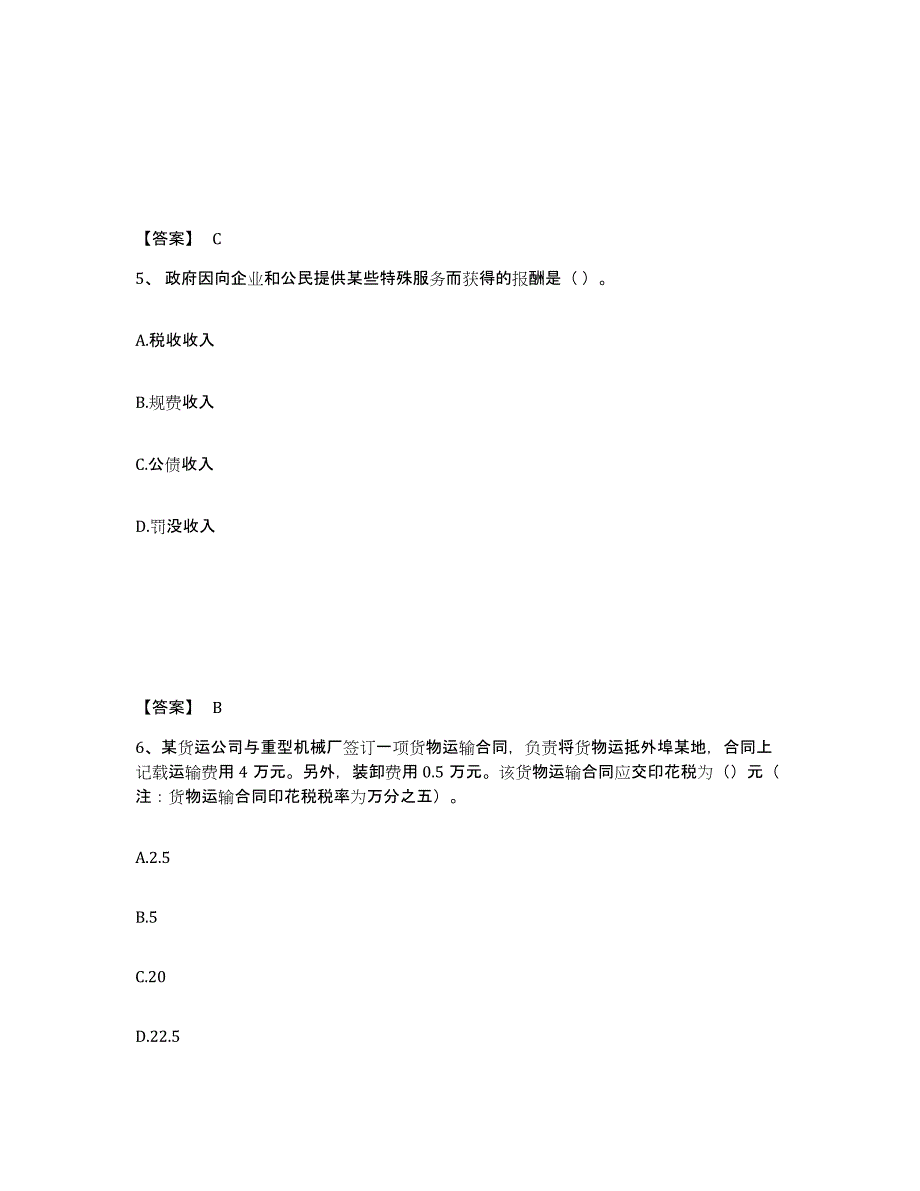 【答案】 C

5、 政府因向企业和公民提供某些特殊服务而获得的报酬是（ ）。

A.税收收入

B.规费收入

C.公债收入

D.罚没收入

【答案】 B

6、某货运公司与重型机械厂签订一项货物运输合同，负责将货物运抵外埠某地，合同上记载运输费用 4 万元。另外，装卸费用 0.5 万元。该货物运输合同应交印花税为（）元（注：货物运输合同印花税税率为万分之五）。

A.2.5

B.5

C.20

D.22.5